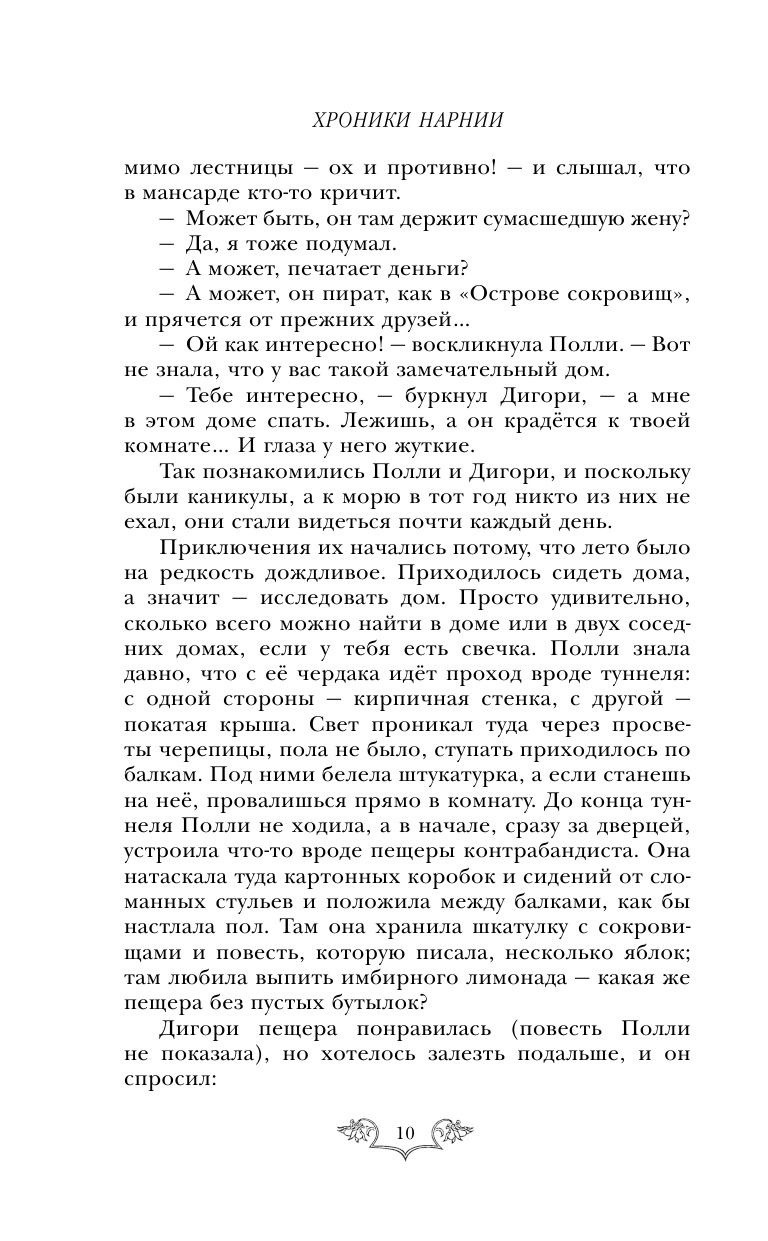 ХРОНИКИ НАРНИИ

мимо лестницы — ох и противно! — и слышал, что в мансарде кто-то кричит.

— Может быть, он там держит сумасшедшую жену?

— Да, я тоже подумал.

— А может, печатает деньги?

— А может, он пират, как в «Острове сокровищ», и прячется от прежних друзей...

— Ой как интересно! — воскликнула Полли. — Вот не знала, что у вас такой замечательный дом.

— Тебе интересно, — буркнул Дигори, — а мне в этом доме спать. Лежишь, а он крадётся к твоей комнате... И глаза у него жуткие.

Так познакомились Полли и Дигори, и поскольку были каникулы, а к морю в тот год никто из них не ехал, они стали видеться почти каждый день.

Приключения их начались потому, что лето было на редкость дождливое. Приходилось сидеть дома, а значит — исследовать дом. Просто удивительно, сколько всего можно найти в доме или в двух соседних домах, если у тебя есть свечка. Полли знала давно, что с её чердака идёт проход вроде туннеля: с одной стороны — кирпичная стенка, с другой — покатая крыша. Свет проникал туда через просветы черепицы, пола не было, ступать приходилось по балкам. Под ними белела штукатурка, а если станешь на неё, провалишься прямо в комнату. До конца туннеля Полли не ходила, а в начале, сразу за дверцей, устроила что-то вроде пещеры контрабандиста. Она натаскала туда картонных коробок и сидений от сломанных стульев и положила между балками, как бы настлала пол. Там она хранила шкатулку с сокровищами и повесть, которую писала, несколько яблок; там любила выпить имбирного лимонада — какая же пещера без пустых бутылок?

Дигори пещера понравилась (повесть Полли не показала), но хотелось залезть подальше, и он спросил:

10